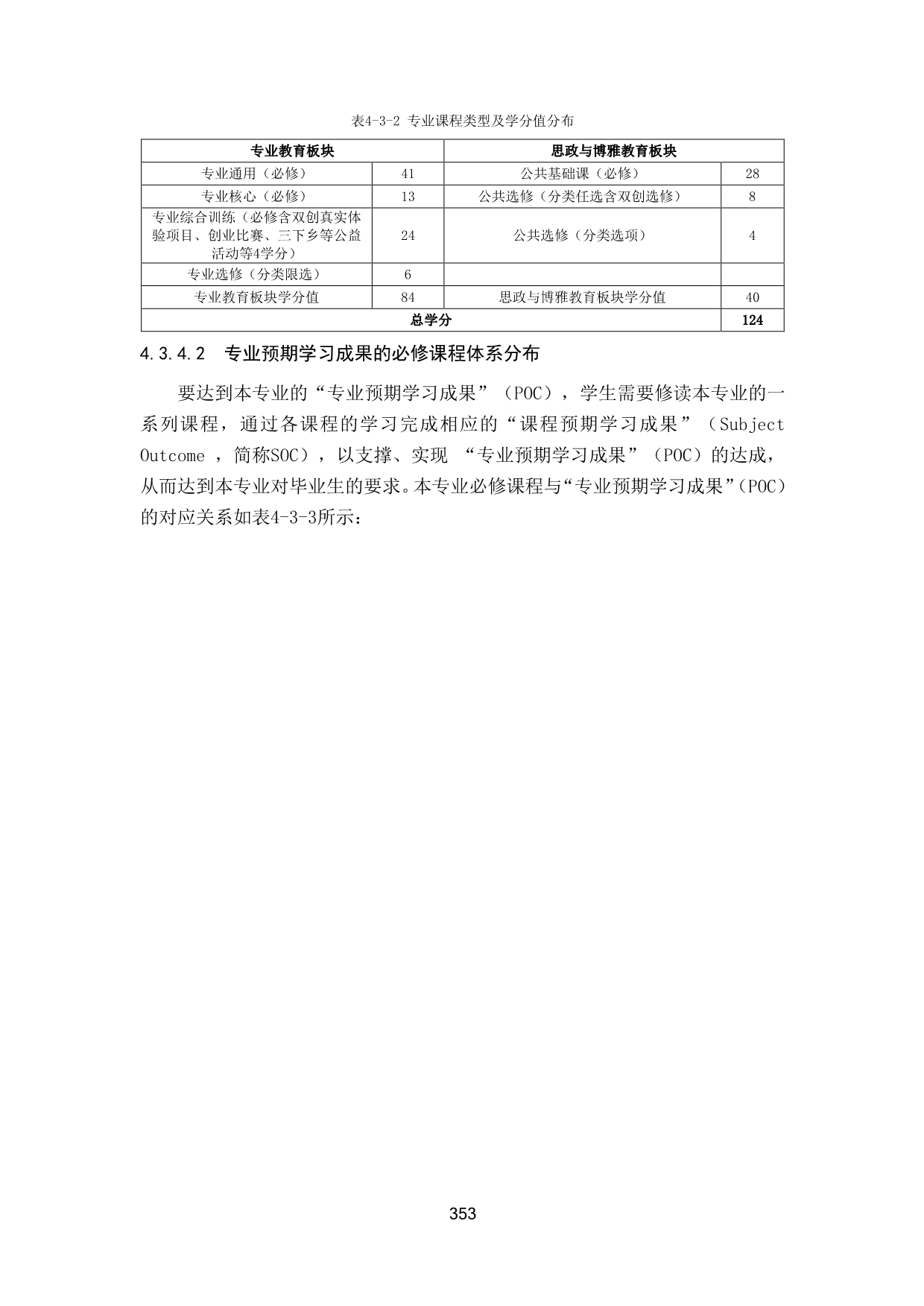 表4-3-2 专业课程类型及学分值分布

| 专业教育板块 | | 思政与博雅教育板块 | |
|---|---|---|---|
| 专业通用（必修） | 41 | 公共基础课（必修） | 28 |
| 专业核心（必修） | 13 | 公共选修（分类任选含双创选修） | 8 |
| 专业综合训练（必修含双创真实体验项目、创业比赛、三下乡等公益活动等4学分） | 24 | 公共选修（分类选项） | 4 |
| 专业选修（分类限选） | 6 | | |
| 专业教育板块学分值 | 84 | 思政与博雅教育板块学分值 | 40 |
| 总学分 | | | 124 |

4.3.4.2 专业预期学习成果的必修课程体系分布

要达到本专业的“专业预期学习成果”（POC），学生需要修读本专业的一系列课程，通过各课程的学习完成相应的“课程预期学习成果”（Subject Outcome ，简称SOC），以支撑、实现 “专业预期学习成果”（POC）的达成，从而达到本专业对毕业生的要求。本专业必修课程与“专业预期学习成果”（POC）的对应关系如表4-3-3所示：

353